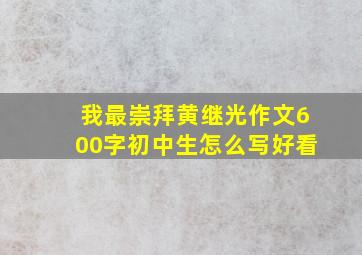 我最崇拜黄继光作文600字初中生怎么写好看